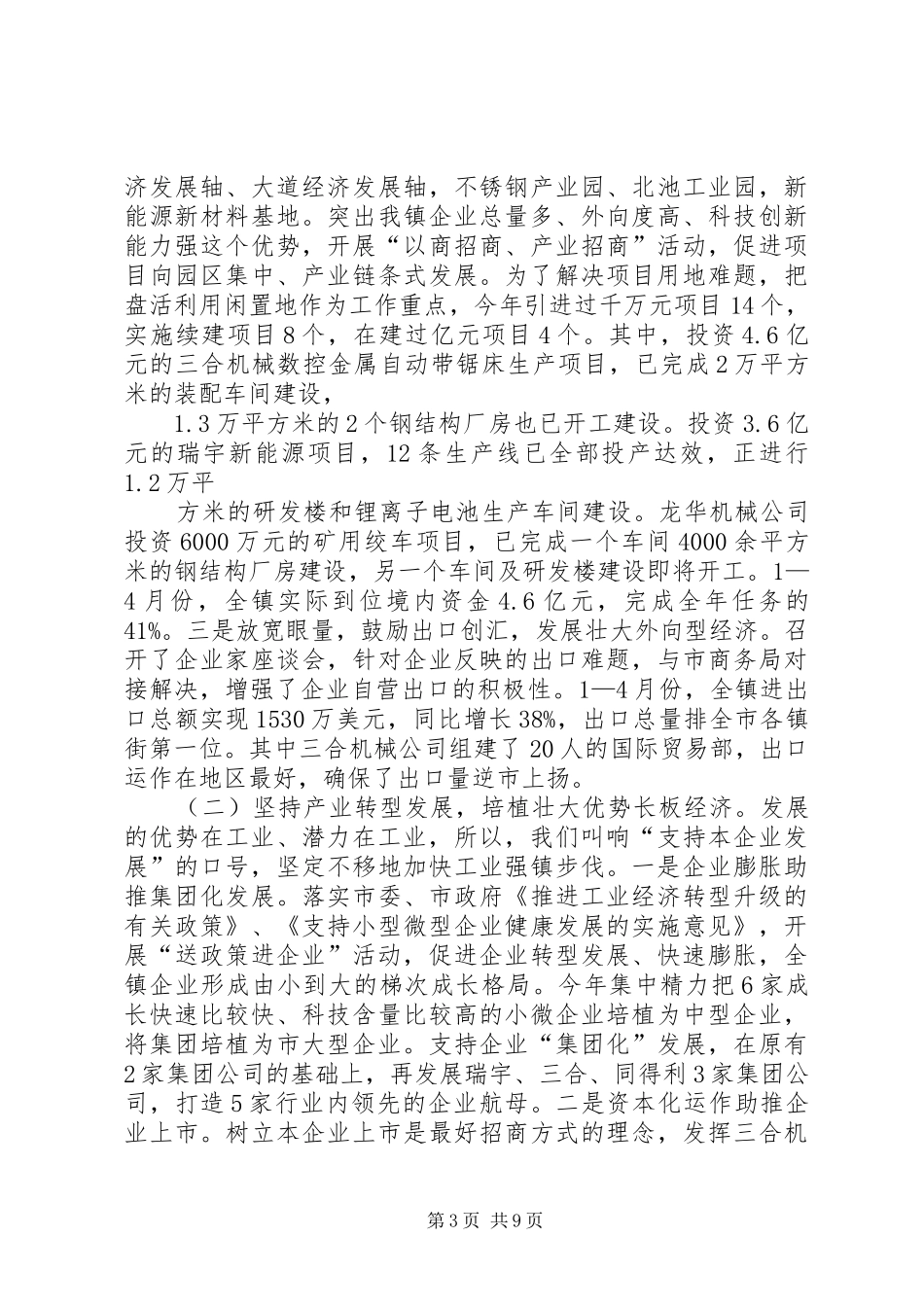 济发展轴、大道经济发展轴，不锈钢产业园、北池工业园，新能源新材料基地。突出我镇企业总量多、外向度高、科技创新能力强这个优势，开展“以商招商、产业招商”活动，促进项目向园区集中、产业链条式发展。为了解决项目用地难题，把盘活利用闲置地作为工作重点，今年引进过千万元项目14个，实施续建项目8个，在建过亿元项目4个。其中，投资4.6亿元的三合机械数控金属自动带锯床生产项目，已完成2万平方米的装配车间建设，

1.3万平方米的2个钢结构厂房也已开工建设。投资3.6亿元的瑞宇新能源项目，12条生产线已全部投产达效，正进行1.2万平

方米的研发楼和锂离子电池生产车间建设。龙华机械公司投资6000万元的矿用绞车项目，已完成一个车间4000余平方米的钢结构厂房建设，另一个车间及研发楼建设即将开工。1—4月份，全镇实际到位境内资金4.6亿元，完成全年任务的41%。三是放宽眼量，鼓励出口创汇，发展壮大外向型经济。召开了企业家座谈会，针对企业反映的出口难题，与市商务局对接解决，增强了企业自营出口的积极性。1—4月份，全镇进出口总额实现1530万美元，同比增长38%，出口总量排全市各镇街第一位。其中三合机械公司组建了20人的国际贸易部，出口运作在地区最好，确保了出口量逆市上扬。

（二）坚持产业转型发展，培植壮大优势长板经济。发展的优势在工业、潜力在工业，所以，我们叫响“支持本企业发展”的口号，坚定不移地加快工业强镇步伐。一是企业膨胀助推集团化发展。落实市委、市政府《推进工业经济转型升级的有关政策》、《支持小型微型企业健康发展的实施意见》，开展“送政策进企业”活动，促进企业转型发展、快速膨胀，全镇企业形成由小到大的梯次成长格局。今年集中精力把6家成长快速比较快、科技含量比较高的小微企业培植为中型企业，将集团培植为市大型企业。支持企业“集团化”发展，在原有2家集团公司的基础上，再发展瑞宇、三合、同得利3家集团公司，打造5家行业内领先的企业航母。二是资本化运作助推企业上市。树立本企业上市是最好招商方式的理念，发挥三合机

第3页 共9页